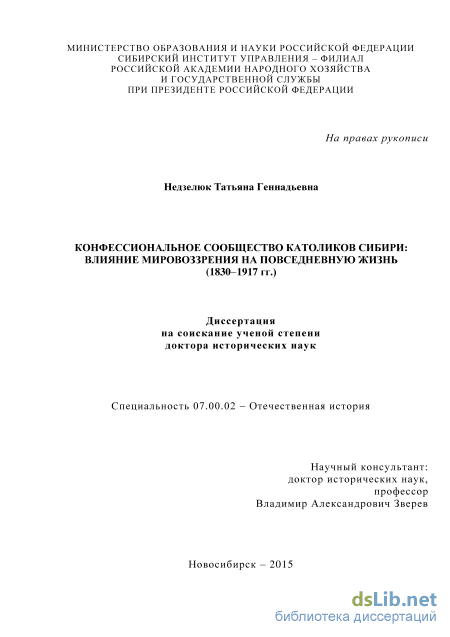 МИНИСТЕРСТВО ОБРАЗОВАНИЯ И НАУКИ РОССИЙСКОЙ ФЕДЕРАЦИИ
СИБИРСКИЙ ИНСТИТУТ УПРАВЛЕНИЯ – ФИЛИАЛ
РОССИЙСКОЙ АКАДЕМИИ НАРОДНОГО ХОЗЯЙСТВА
И ГОСУДАРСТВЕННОЙ СЛУЖБЫ
ПРИ ПРЕЗИДЕНТЕ РОССИЙСКОЙ ФЕДЕРАЦИИ

На правах рукописи

Недзелюк Татьяна Геннадьевна

КОНФЕССИОНАЛЬНОЕ СООБЩЕСТВО КАТОЛИКОВ СИБИРИ: ВЛИЯНИЕ МИРОВОЗЗРЕНИЯ НА ПОВСЕДНЕВНУЮ ЖИЗНЬ
(1830–1917 гг.)

Диссертация
на соискание ученой степени
доктора исторических наук

Специальность 07.00.02 – Отечественная история

Научный консультант:
доктор исторических наук,
профессор
Владимир Александрович Зверев

Новосибирск – 2015

dsLib.net
библиотека диссертаций